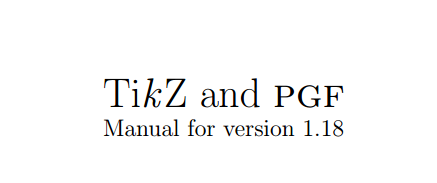 TikZ and PGF
Manual for version 1.18